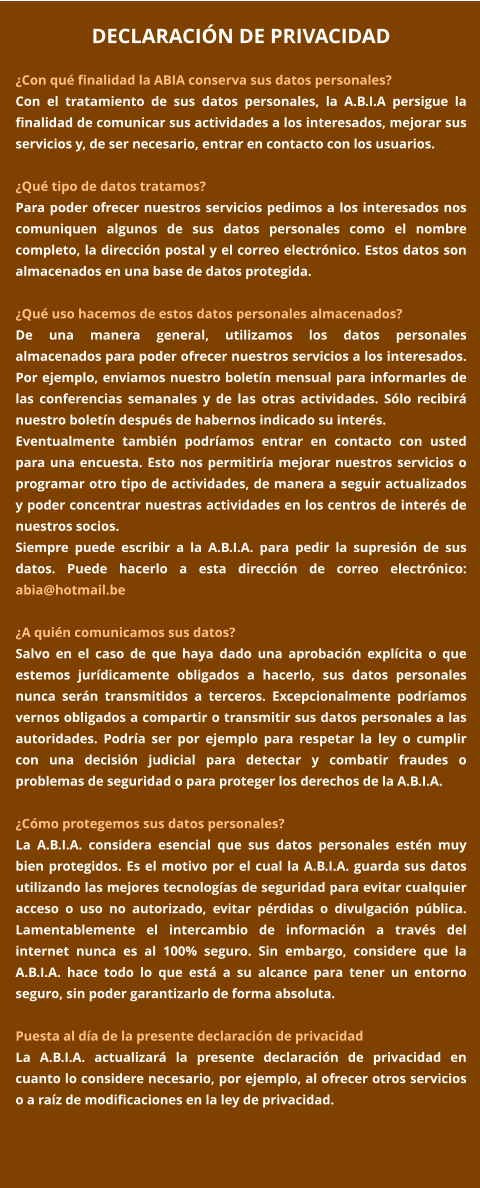 DECLARACIÓN DE PRIVACIDAD

¿Con qué finalidad la ABIA conserva sus datos personales?
Con el tratamiento de sus datos personales, la A.B.I.A persigue la finalidad de comunicar sus actividades a los interesados, mejorar sus servicios y, de ser necesario, entrar en contacto con los usuarios.

¿Qué tipo de datos tratamos?
Para poder ofrecer nuestros servicios pedimos a los interesados nos comuniquen algunos de sus datos personales como el nombre completo, la dirección postal y el correo electrónico. Estos datos son almacenados en una base de datos protegida.

¿Qué uso hacemos de estos datos personales almacenados?
De una manera general, utilizamos los datos personales almacenados para poder ofrecer nuestros servicios a los interesados. Por ejemplo, enviamos nuestro boletín mensual para informarles de las conferencias semanales y de las otras actividades. Sólo recibirá nuestro boletín después de habernos indicado su interés.
Eventualmente también podríamos entrar en contacto con usted para una encuesta. Esto nos permitiría mejorar nuestros servicios o programar otro tipo de actividades, de manera a seguir actualizados y poder concentrar nuestras actividades en los centros de interés de nuestros socios.
Siempre puede escribir a la A.B.I.A. para pedir la supresión de sus datos. Puede hacerlo a esta dirección de correo electrónico: abia@hotmail.be

¿A quién comunicamos sus datos?
Salvo en el caso de que haya dado una aprobación explícita o que estemos jurídicamente obligados a hacerlo, sus datos personales nunca serán transmitidos a terceros. Excepcionalmente podríamos vernos obligados a compartir o transmitir sus datos personales a las autoridades. Podría ser por ejemplo para respetar la ley o cumplir con una decisión judicial para detectar y combatir fraudes o problemas de seguridad o para proteger los derechos de la A.B.I.A.

¿Cómo protegemos sus datos personales?
La A.B.I.A. considera esencial que sus datos personales estén muy bien protegidos. Es el motivo por el cual la A.B.I.A. guarda sus datos utilizando las mejores tecnologías de seguridad para evitar cualquier acceso o uso no autorizado, evitar pérdidas o divulgación pública. Lamentablemente el intercambio de información a través del internet nunca es al 100% seguro. Sin embargo, considere que la A.B.I.A. hace todo lo que está a su alcance para tener un entorno seguro, sin poder garantizarlo de forma absoluta.

Puesta al día de la presente declaración de privacidad
La A.B.I.A. actualizará la presente declaración de privacidad en cuanto lo considere necesario, por ejemplo, al ofrecer otros servicios o a raíz de modificaciones en la ley de privacidad.